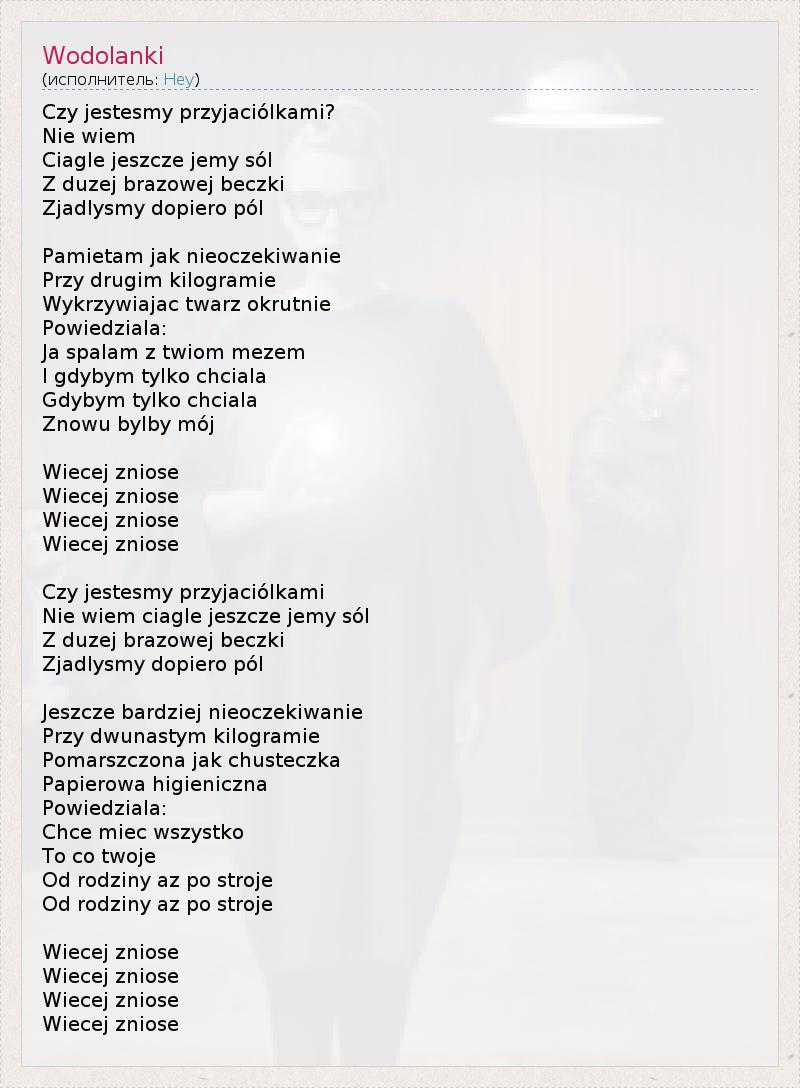 Wodolanki
(исполнитель: Hey)

Czy jestesmy przyjaciólkami?
Nie wiem
Ciagle jeszcze jemy sól
Z duzej brazowej beczki
Zjadlysmy dopiero pól

Pamietam jak nieoczekiwanie
Przy drugim kilogramie
Wykrzywiajac twarz okrutnie
Powiedziala:
Ja spalam z twiom mezem
I gdybym tylko chciala
Gdybym tylko chciala
Znowu bylby mój

Wiecej zniose
Wiecej zniose
Wiecej zniose
Wiecej zniose

Czy jestesmy przyjaciólkami
Nie wiem ciagle jeszcze jemy sól
Z duzej brazowej beczki
Zjadlysmy dopiero pól

Jeszcze bardziej nieoczekiwanie
Przy dwunastym kilogramie
Pomarszczona jak chusteczka
Papierowa higieniczna
Powiedziala:
Chce miec wszystko
To co twoje
Od rodziny az po stroje
Od rodziny az po stroje

Wiecej zniose
Wiecej zniose
Wiecej zniose
Wiecej zniose